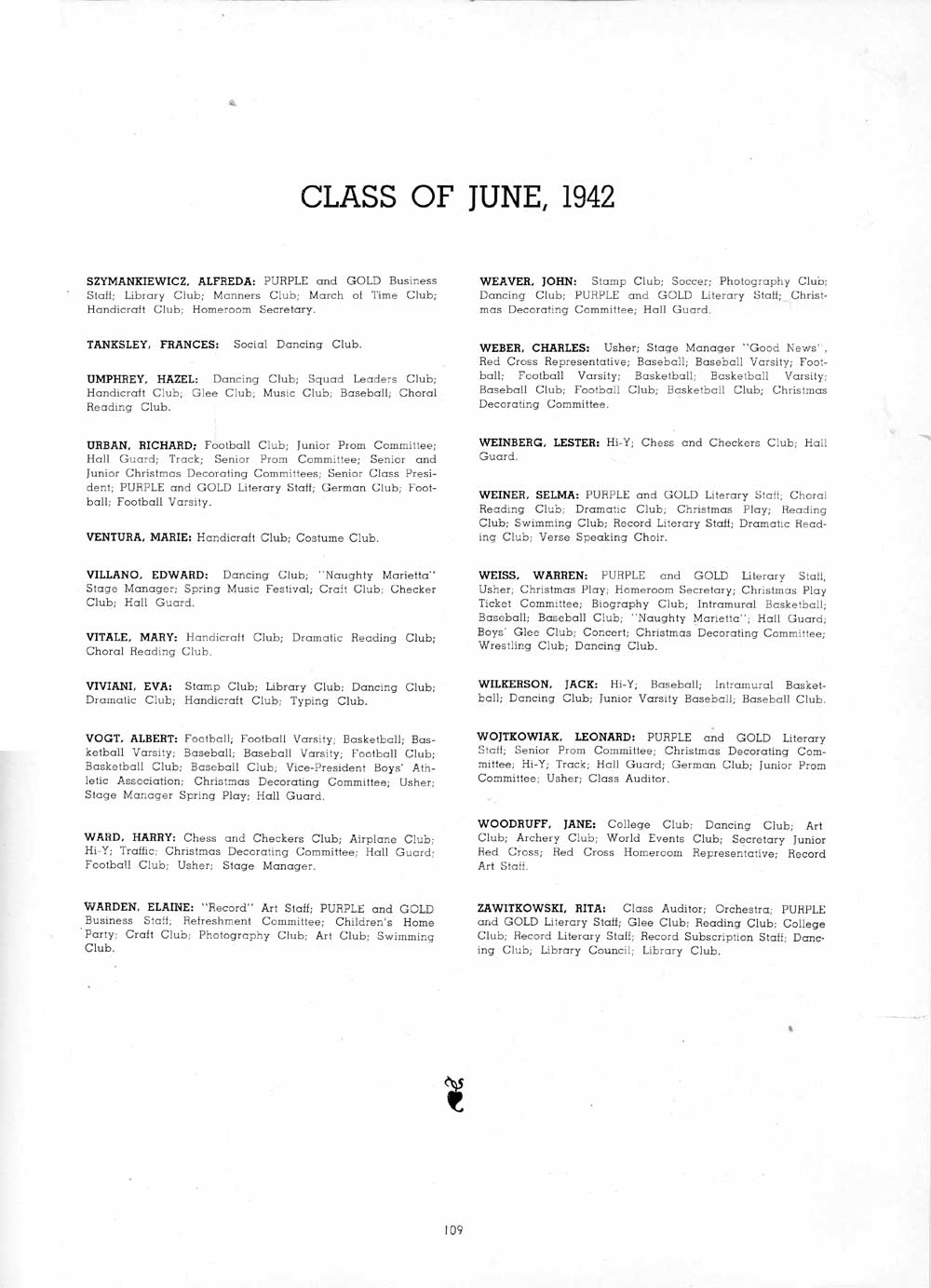 CLASS OF JUNE, 1942

SZYMANKIEWICZ, ALFREDA: PURPLE and GOLD Business Staff; Library Club; Manners Club; March of Time Club; Handicraft Club; Homeroom Secretary.

TANKSLEY, FRANCES: Social Dancing Club.

UMPHREY, HAZEL: Dancing Club; Squad Leaders Club; Handicraft Club; Glee Club; Music Club; Baseball; Choral Reading Club.

URBAN, RICHARD: Football Club; Junior Prom Committee; Hall Guard; Track; Senior Prom Committee; Senior and Junior Christmas Decorating Committees; Senior Class President; PURPLE and GOLD Literary Staff; German Club; Football; Football Varsity.

VENTURA, MARIE: Handicraft Club; Costume Club.

VILLANO, EDWARD: Dancing Club; "Naughty Marietta" Stage Manager; Spring Music Festival; Craft Club; Checker Club; Hall Guard.

VITALE, MARY: Handicraft Club; Dramatic Reading Club; Choral Reading Club.

VIVIANI, EVA: Stamp Club; Library Club; Dancing Club; Dramatic Club; Handicraft Club; Typing Club.

VOGT, ALBERT: Football; Football Varsity; Basketball; Basketball Varsity; Baseball; Baseball Varsity; Football Club; Basketball Club; Baseball Club; Vice-President Boys' Athletic Association; Christmas Decorating Committee; Usher; Stage Manager Spring Play; Hall Guard.

WARD, HARRY: Chess and Checkers Club; Airplane Club; Hi-Y; Traffic; Christmas Decorating Committee; Hall Guard; Football Club; Usher; Stage Manager.

WARDEN, ELAINE: "Record" Art Staff; PURPLE and GOLD Business Staff; Refreshment Committee; Children's Home Party; Craft Club; Photography Club; Art Club; Swimming Club.

WEAVER, JOHN: Stamp Club; Soccer; Photography Club; Dancing Club; PURPLE and GOLD Literary Staff; Christmas Decorating Committee; Hall Guard.

WEBER, CHARLES: Usher; Stage Manager "Good News", Red Cross Representative; Baseball; Baseball Varsity; Football; Football Varsity; Basketball; Basketball Varsity; Baseball Club; Football Club; Basketball Club; Christmas Decorating Committee.

WEINBERG, LESTER: Hi-Y; Chess and Checkers Club; Hall Guard.

WEINER, SELMA: PURPLE and GOLD Literary Staff; Choral Reading Club; Dramatic Club; Christmas Play; Reading Club; Swimming Club; Record Literary Staff; Dramatic Reading Club; Verse Speaking Choir.

WEISS, WARREN: PURPLE and GOLD Literary Staff, Usher; Christmas Play; Homeroom Secretary; Christmas Play Ticket Committee; Biography Club; Intramural Basketball; Baseball; Baseball Club; "Naughty Marietta"; Hall Guard; Boys' Glee Club; Concert; Christmas Decorating Committee; Wrestling Club; Dancing Club.

WILKERSON, JACK: Hi-Y; Baseball; Intramural Basketball; Dancing Club; Junior Varsity Baseball; Baseball Club.

WOJTKOWIAK, LEONARD: PURPLE and GOLD Literary Staff; Senior Prom Committee; Christmas Decorating Committee; Hi-Y; Track; Hall Guard; German Club; Junior Prom Committee; Usher; Class Auditor.

WOODRUFF, JANE: College Club; Dancing Club; Art Club; Archery Club; World Events Club; Secretary Junior Red Cross; Red Cross Homeroom Representative; Record Art Staff.

ZAWITKOWSKI, RITA: Class Auditor; Orchestra; PURPLE and GOLD Literary Staff; Glee Club; Reading Club; College Club; Record Literary Staff; Record Subscription Staff; Dancing Club; Library Council; Library Club.

109